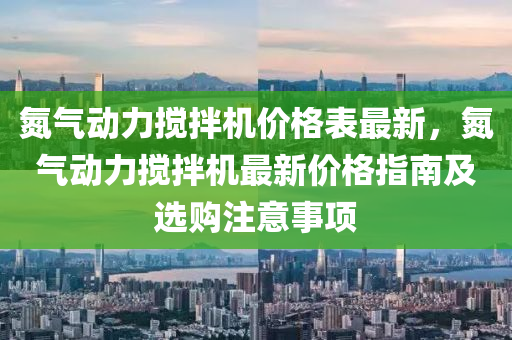 氮气动力搅拌机价格表最新，氮气动力搅拌机最新价格指南及选购注意事项